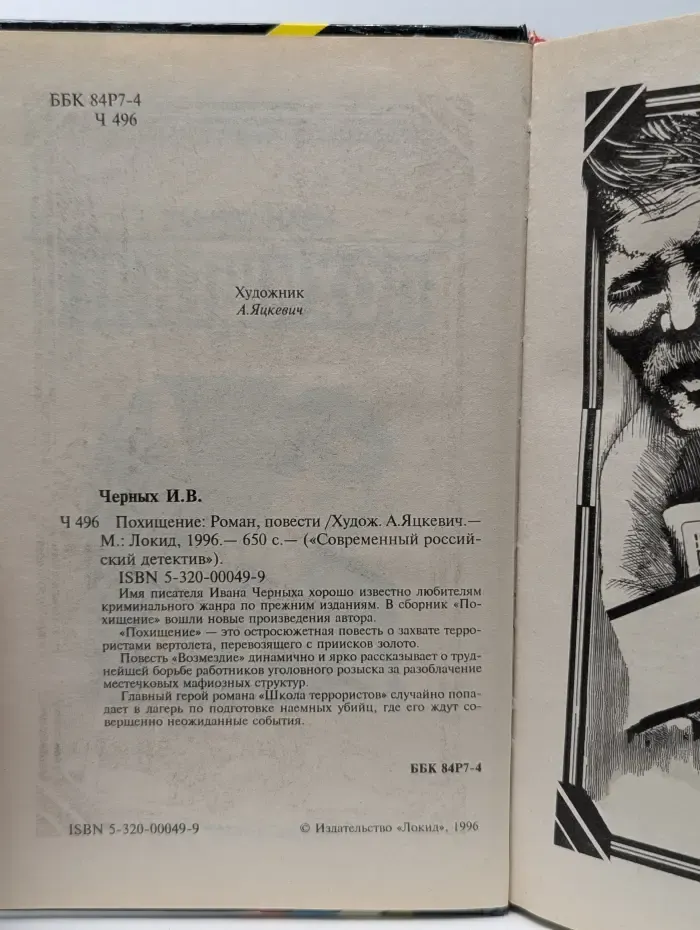 ББК 84Р7-4
Ч 496

Художник
А.Яцкевич

Черных И.В.

Ч 496 Похищение: Роман, повести /Худож. А.Яцкевич.— М.: Локид, 1996.— 650 с.— («Современный российский детектив»).
ISBN 5-320-00049-9

Имя писателя Ивана Черныха хорошо известно любителям криминального жанра по прежним изданиям. В сборник «Похищение» вошли новые произведения автора.
«Похищение» — это остросюжетная повесть о захвате террористами вертолета, перевозящего с приисков золото.
Повесть «Возмездие» динамично и ярко рассказывает о труднейшей борьбе работников уголовного розыска за разоблачение местечковых мафиозных структур.
Главный герой романа «Школа террористов» случайно попадает в лагерь по подготовке наемных убийц, где его ждут совершенно неожиданные события.

ББК 84Р7-4

ISBN 5-320-00049-9 © Издательство «Локид», 1996